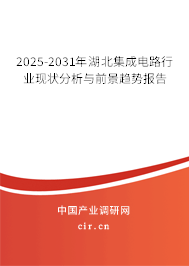 2025-2031年湖北集成电路行业现状分析与前景趋势报告

中国产业调研网
cir.cn